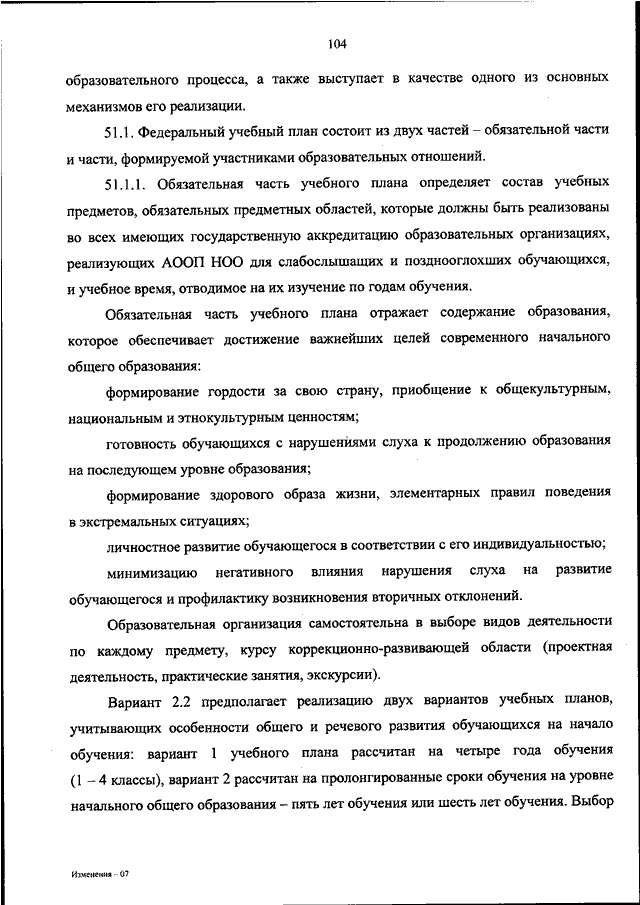 104

образовательного процесса, а также выступает в качестве одного из основных механизмов его реализации.

51.1. Федеральный учебный план состоит из двух частей – обязательной части и части, формируемой участниками образовательных отношений.

51.1.1. Обязательная часть учебного плана определяет состав учебных предметов, обязательных предметных областей, которые должны быть реализованы во всех имеющих государственную аккредитацию образовательных организациях, реализующих АООП НОО для слабослышащих и позднооглохших обучающихся, и учебное время, отводимое на их изучение по годам обучения.

Обязательная часть учебного плана отражает содержание образования, которое обеспечивает достижение важнейших целей современного начального общего образования:

формирование гордости за свою страну, приобщение к общекультурным, национальным и этнокультурным ценностям;

готовность обучающихся с нарушениями слуха к продолжению образования на последующем уровне образования;

формирование здорового образа жизни, элементарных правил поведения в экстремальных ситуациях;

личностное развитие обучающегося в соответствии с его индивидуальностью;

минимизацию негативного влияния нарушения слуха на развитие обучающегося и профилактику возникновения вторичных отклонений.

Образовательная организация самостоятельна в выборе видов деятельности по каждому предмету, курсу коррекционно-развивающей области (проектная деятельность, практические занятия, экскурсии).

Вариант 2.2 предполагает реализацию двух вариантов учебных планов, учитывающих особенности общего и речевого развития обучающихся на начало обучения: вариант 1 учебного плана рассчитан на четыре года обучения (1 – 4 классы), вариант 2 рассчитан на пролонгированные сроки обучения на уровне начального общего образования – пять лет обучения или шесть лет обучения. Выбор

Изменения – 07